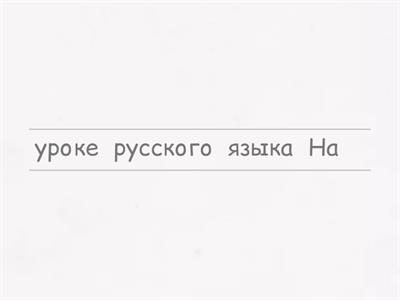 уроке русского языка На